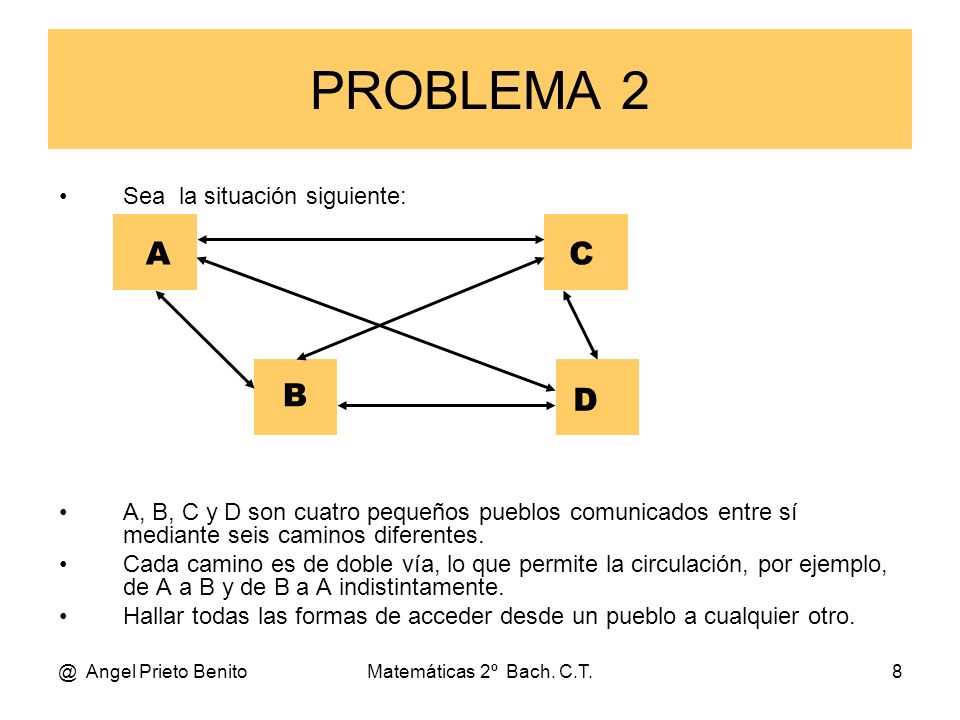 PROBLEMA 2

• Sea la situación siguiente:

A

C

B

D

• A, B, C y D son cuatro pequeños pueblos comunicados entre sí mediante seis caminos diferentes.

• Cada camino es de doble vía, lo que permite la circulación, por ejemplo, de A a B y de B a A indistintamente.

• Hallar todas las formas de acceder desde un pueblo a cualquier otro.

@ Angel Prieto Benito Matemáticas 2º Bach. C.T. 8